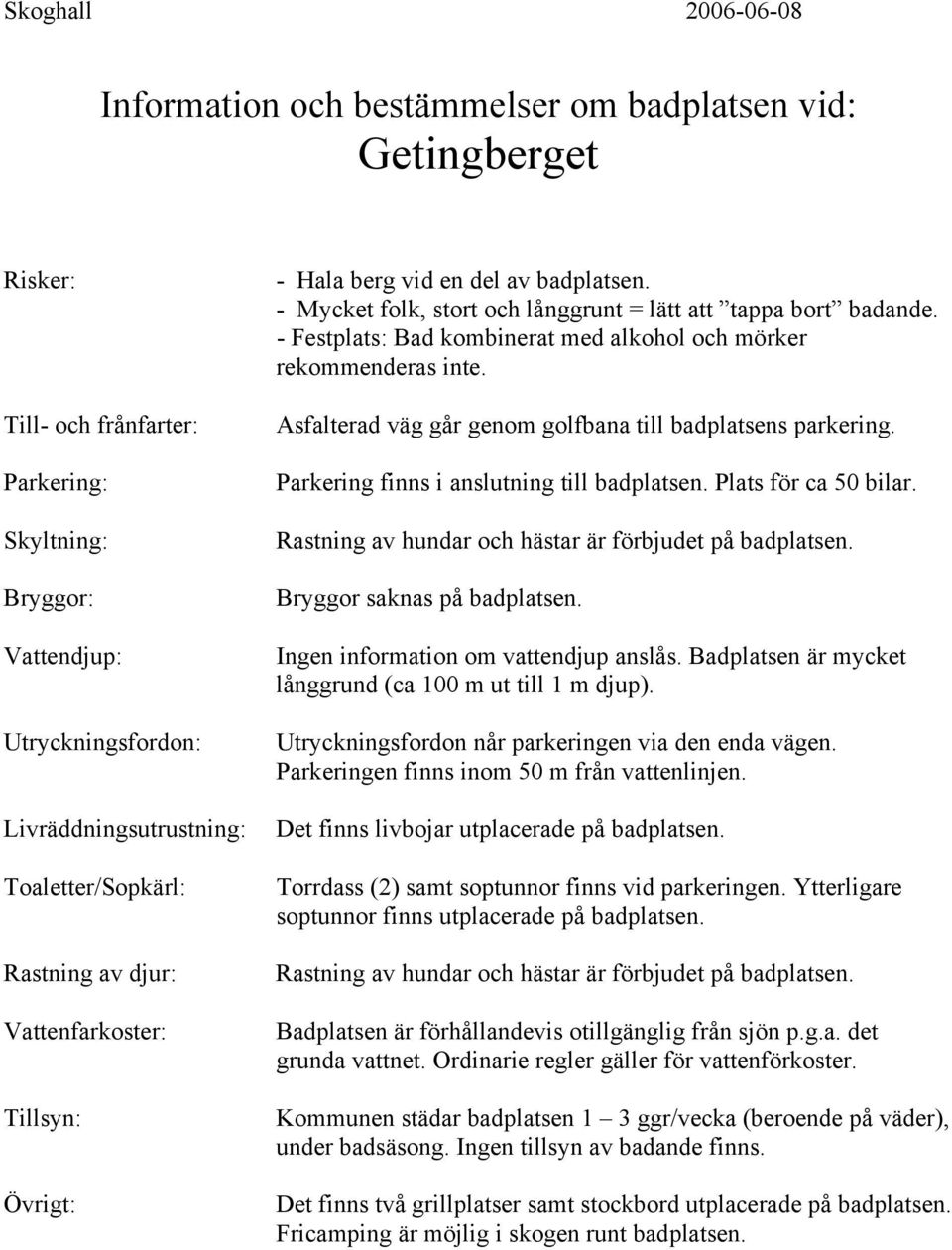 Skoghall 2006-06-08

Information och bestämmelser om badplatsen vid:
Getingberget

Risker:
- Hala berg vid en del av badplatsen.
- Mycket folk, stort och långgrunt = lätt att ”tappa bort” badande.
- Festplats: Bad kombinerat med alkohol och mörker rekommenderas inte.

Till- och frånfarter:
Asfalterad väg går genom golfbana till badplatsens parkering.

Parkering:
Parkering finns i anslutning till badplatsen. Plats för ca 50 bilar.

Skyltning:
Rastning av hundar och hästar är förbjudet på badplatsen.

Bryggor:
Bryggor saknas på badplatsen.

Vattendjup:
Ingen information om vattendjup anslås. Badplatsen är mycket långgrund (ca 100 m ut till 1 m djup).

Utryckningsfordon:
Utryckningsfordon når parkeringen via den enda vägen. Parkeringen finns inom 50 m från vattenlinjen.

Livräddningsutrustning:
Det finns livbojar utplacerade på badplatsen.

Toaletter/Sopkärl:
Torrdass (2) samt soptunnor finns vid parkeringen. Ytterligare soptunnor finns utplacerade på badplatsen.

Rastning av djur:
Rastning av hundar och hästar är förbjudet på badplatsen.

Vattenfarkoster:
Badplatsen är förhållandevis otillgänglig från sjön p.g.a. det grunda vattnet. Ordinarie regler gäller för vattenförkoster.

Tillsyn:
Kommunen städar badplatsen 1 – 3 ggr/vecka (beroende på väder), under badsäsong. Ingen tillsyn av badande finns.

Övrigt:
Det finns två grillplatser samt stockbord utplacerade på badplatsen. Fricamping är möjlig i skogen runt badplatsen.